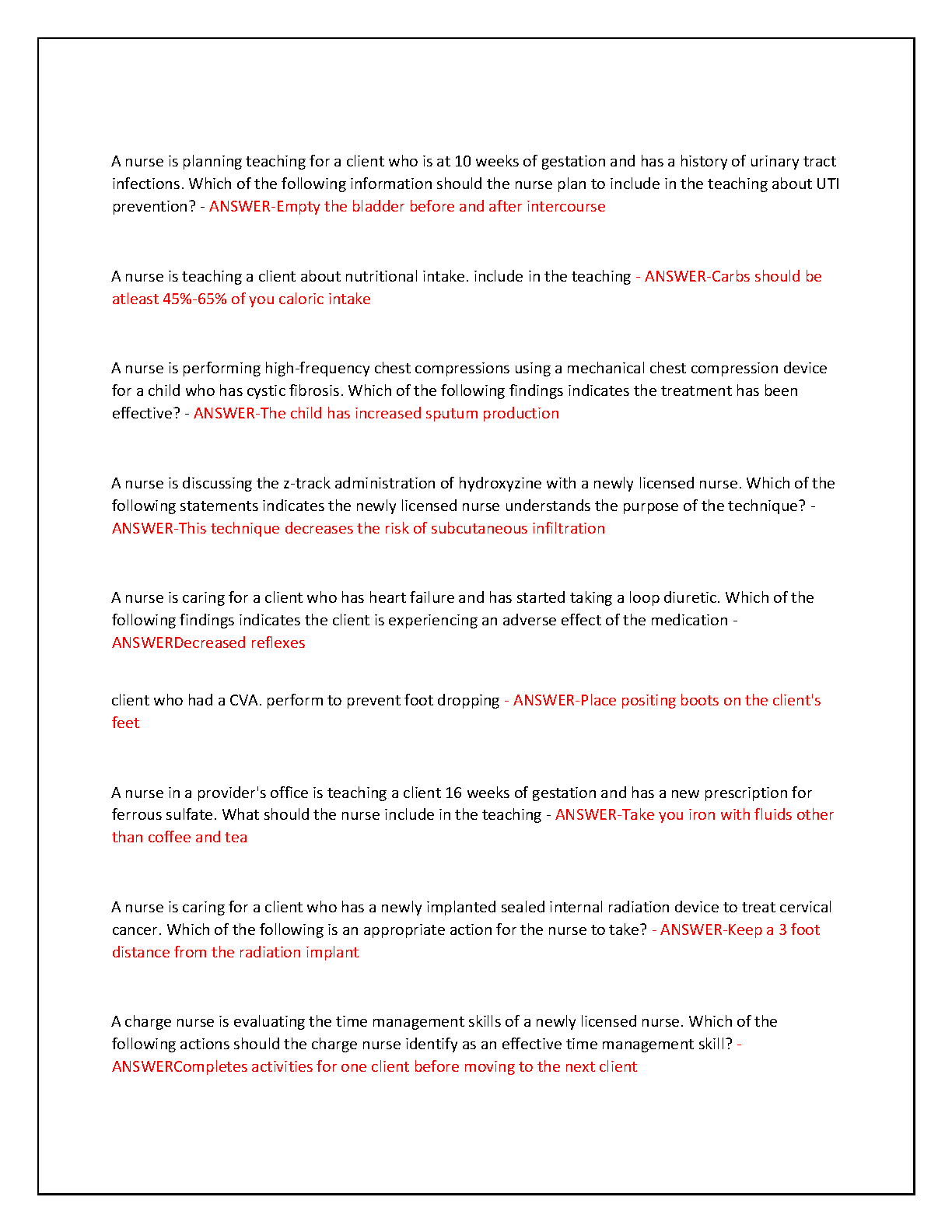 A nurse is planning teaching for a client who is at 10 weeks of gestation and has a history of urinary tract infections. Which of the following information should the nurse plan to include in the teaching about UTI prevention? - ANSWER-Empty the bladder before and after intercourse

A nurse is teaching a client about nutritional intake. include in the teaching - ANSWER-Carbs should be atleast 45%-65% of you caloric intake

A nurse is performing high-frequency chest compressions using a mechanical chest compression device for a child who has cystic fibrosis. Which of the following findings indicates the treatment has been effective? - ANSWER-The child has increased sputum production

A nurse is discussing the z-track administration of hydroxyzine with a newly licensed nurse. Which of the following statements indicates the newly licensed nurse understands the purpose of the technique? - ANSWER-This technique decreases the risk of subcutaneous infiltration

A nurse is caring for a client who has heart failure and has started taking a loop diuretic. Which of the following findings indicates the client is experiencing an adverse effect of the medication - ANSWERDecreased reflexes

client who had a CVA. perform to prevent foot dropping - ANSWER-Place positing boots on the client's feet

A nurse in a provider's office is teaching a client 16 weeks of gestation and has a new prescription for ferrous sulfate. What should the nurse include in the teaching - ANSWER-Take you iron with fluids other than coffee and tea

A nurse is caring for a client who has a newly implanted sealed internal radiation device to treat cervical cancer. Which of the following is an appropriate action for the nurse to take? - ANSWER-Keep a 3 foot distance from the radiation implant

A charge nurse is evaluating the time management skills of a newly licensed nurse. Which of the following actions should the charge nurse identify as an effective time management skill? - ANSWERCompletes activities for one client before moving to the next client